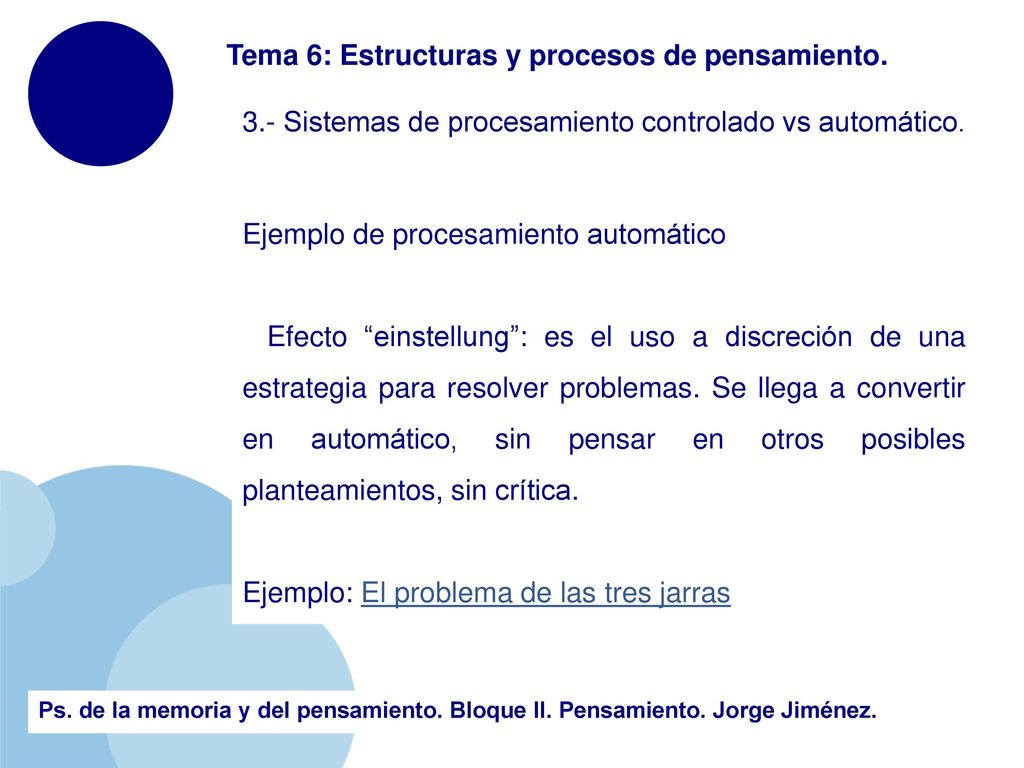 Tema 6: Estructuras y procesos de pensamiento.

3.- Sistemas de procesamiento controlado vs automático.

Ejemplo de procesamiento automático

Efecto “einstellung”: es el uso a discreción de una estrategia para resolver problemas. Se llega a convertir en automático, sin pensar en otros posibles planteamientos, sin crítica.

Ejemplo: El problema de las tres jarras

Ps. de la memoria y del pensamiento. Bloque II. Pensamiento. Jorge Jiménez.